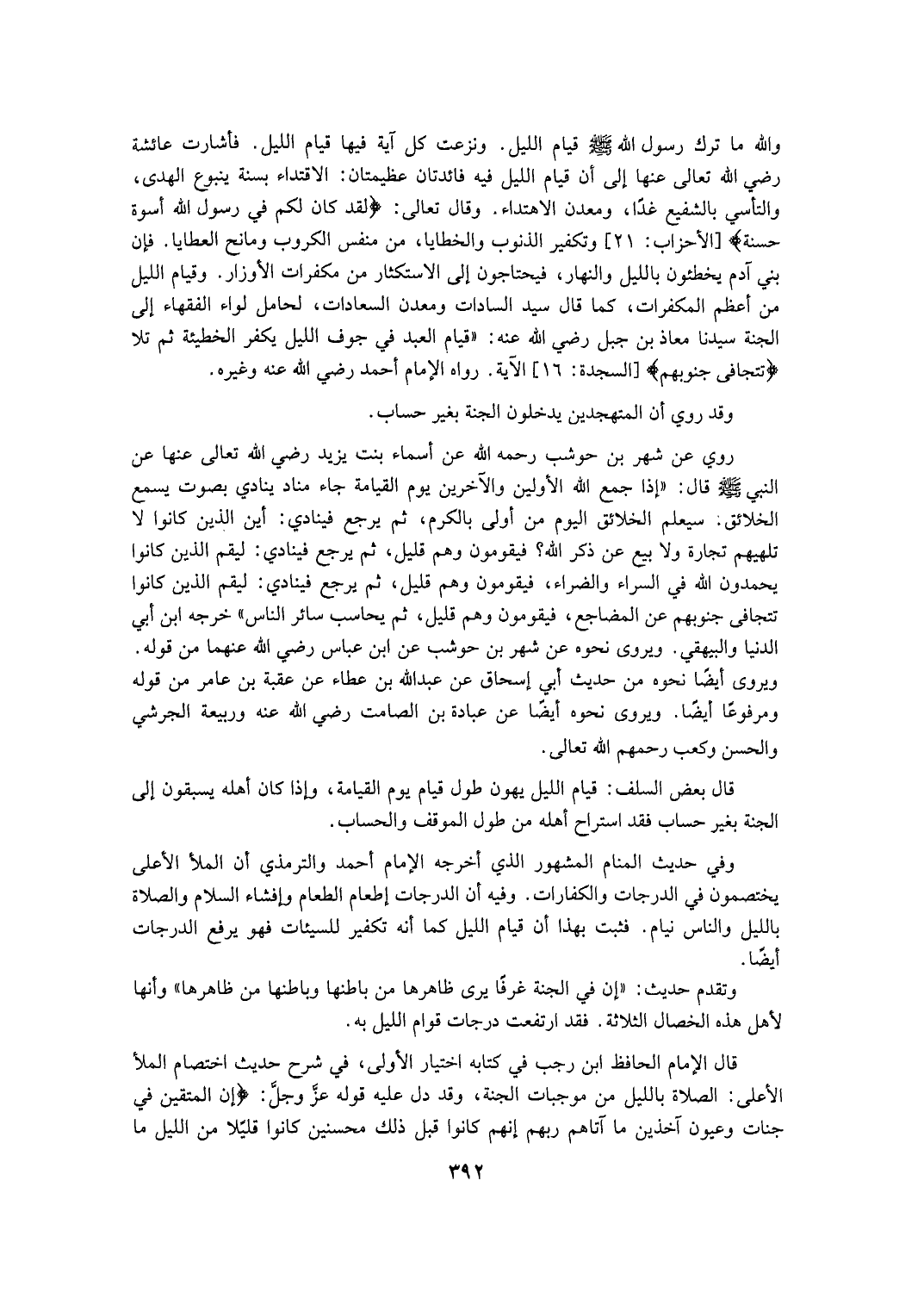 والله ما ترك رسول الله ﷺ قيام الليل. ونزعت كل آية فيها قيام الليل. فأشارت عائشة رضي الله تعالى عنها إلى أن قيام الليل فيه فائدتان عظيمتان: الاقتداء بسنة ينبوع الهدى، والتأسي بالشفيع غدًا، ومعدن الاهتداء. وقال تعالى: ﴿لقد كان لكم في رسول الله أسوة حسنة﴾ [الأحزاب: ٢١] وتكفير الذنوب والخطايا، من منفس الكروب ومانح العطايا. فإن بني آدم يخطئون بالليل والنهار، فيحتاجون إلى الاستكثار من مكفرات الأوزار. وقيام الليل من أعظم المكفرات، كما قال سيد السادات ومعدن السعادات، لحامل لواء الفقهاء إلى الجنة سيدنا معاذ بن جبل رضي الله عنه: «قيام العبد في جوف الليل يكفر الخطيئة ثم تلا ﴿تتجافى جنوبهم﴾ [السجدة: ١٦] الآية. رواه الإمام أحمد رضي الله عنه وغيره.

وقد روي أن المتهجدين يدخلون الجنة بغير حساب.

روي عن شهر بن حوشب رحمه الله عن أسماء بنت يزيد رضي الله تعالى عنها عن النبي ﷺ قال: «إذا جمع الله الأولين والآخرين يوم القيامة جاء مناد ينادي بصوت يسمع الخلائق: سيعلم الخلائق اليوم من أولى بالكرم، ثم يرجع فينادي: أين الذين كانوا لا تلهيهم تجارة ولا بيع عن ذكر الله؟ فيقومون وهم قليل، ثم يرجع فينادي: ليقم الذين كانوا يحمدون الله في السراء والضراء، فيقومون وهم قليل، ثم يرجع فينادي: ليقم الذين كانوا تتجافى جنوبهم عن المضاجع، فيقومون وهم قليل، ثم يحاسب سائر الناس» خرجه ابن أبي الدنيا والبيهقي. ويروى نحوه عن شهر بن حوشب عن ابن عباس رضي الله عنهما من قوله. ويروى أيضًا نحوه من حديث أبي إسحاق عن عبدالله بن عطاء عن عقبة بن عامر من قوله ومرفوعًا أيضًا. ويروى نحوه أيضًا عن عبادة بن الصامت رضي الله عنه وربيعة الجرشي والحسن وكعب رحمهم الله تعالى.

قال بعض السلف: قيام الليل يهون طول قيام يوم القيامة، وإذا كان أهله يسبقون إلى الجنة بغير حساب فقد استراح أهله من طول الموقف والحساب.

وفي حديث المنام المشهور الذي أخرجه الإمام أحمد والترمذي أن الملأ الأعلى يختصمون في الدرجات والكفارات. وفيه أن الدرجات إطعام الطعام وإفشاء السلام والصلاة بالليل والناس نيام. فثبت بهذا أن قيام الليل كما أنه تكفير للسيئات فهو يرفع الدرجات أيضًا.

وتقدم حديث: «إن في الجنة غرفًا يرى ظاهرها من باطنها وباطنها من ظاهرها» وأنها لأهل هذه الخصال الثلاثة. فقد ارتفعت درجات قوام الليل به.

قال الإمام الحافظ ابن رجب في كتابه اختيار الأولى، في شرح حديث اختصام الملأ الأعلى: الصلاة بالليل من موجبات الجنة، وقد دل عليه قوله عزَّ وجلَّ: ﴿إن المتقين في جنات وعيون آخذين ما آتاهم ربهم إنهم كانوا قبل ذلك محسنين كانوا قليلًا من الليل ما

٣٩٢